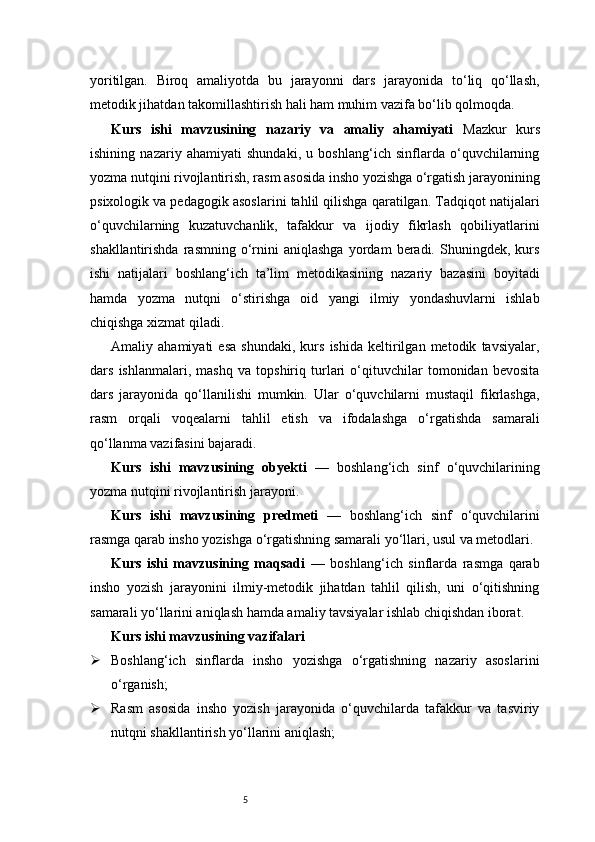 yoritilgan. Biroq amaliyotda bu jarayonni dars jarayonida to‘liq qo‘llash, metodik jihatdan takomillashtirish hali ham muhim vazifa bo‘lib qolmoqda.

Kurs ishi mavzusining nazariy va amaliy ahamiyati Mazkur kurs ishining nazariy ahamiyati shundaki, u boshlang‘ich sinflarda o‘quvchilarning yozma nutqini rivojlantirish, rasm asosida insho yozishga o‘rgatish jarayonining psixologik va pedagogik asoslarini tahlil qilishga qaratilgan. Tadqiqot natijalari o‘quvchilarning kuzatuvchanlik, tafakkur va ijodiy fikrlash qobiliyatlarini shakllantirishda rasmning o‘rnini aniqlashga yordam beradi. Shuningdek, kurs ishi natijalari boshlang‘ich ta’lim metodikasining nazariy bazasini boyitadi hamda yozma nutqni o‘stirishga oid yangi ilmiy yondashuvlarni ishlab chiqishga xizmat qiladi.

Amaliy ahamiyati esa shundaki, kurs ishida keltirilgan metodik tavsiyalar, dars ishlanmalari, mashq va topshiriq turlari o‘qituvchilar tomonidan bevosita dars jarayonida qo‘llanilishi mumkin. Ular o‘quvchilarni mustaqil fikrlashga, rasm orqali voqealarni tahlil etish va ifodalashga o‘rgatishda samarali qo‘llanma vazifasini bajaradi.

Kurs ishi mavzusining obyekti — boshlang‘ich sinf o‘quvchilarining yozma nutqini rivojlantirish jarayoni.

Kurs ishi mavzusining predmeti — boshlang‘ich sinf o‘quvchilarini rasmga qarab insho yozishga o‘rgatishning samarali yo‘llari, usul va metodlari.

Kurs ishi mavzusining maqsadi — boshlang‘ich sinflarda rasmga qarab insho yozish jarayonini ilmiy-metodik jihatdan tahlil qilish, uni o‘qitishning samarali yo‘llarini aniqlash hamda amaliy tavsiyalar ishlab chiqishdan iborat.

Kurs ishi mavzusining vazifalari

➢ Boshlang‘ich sinflarda insho yozishga o‘rgatishning nazariy asoslarini o‘rganish;

➢ Rasm asosida insho yozish jarayonida o‘quvchilarda tafakkur va tasviriy nutqni shakllantirish yo‘llarini aniqlash;

5